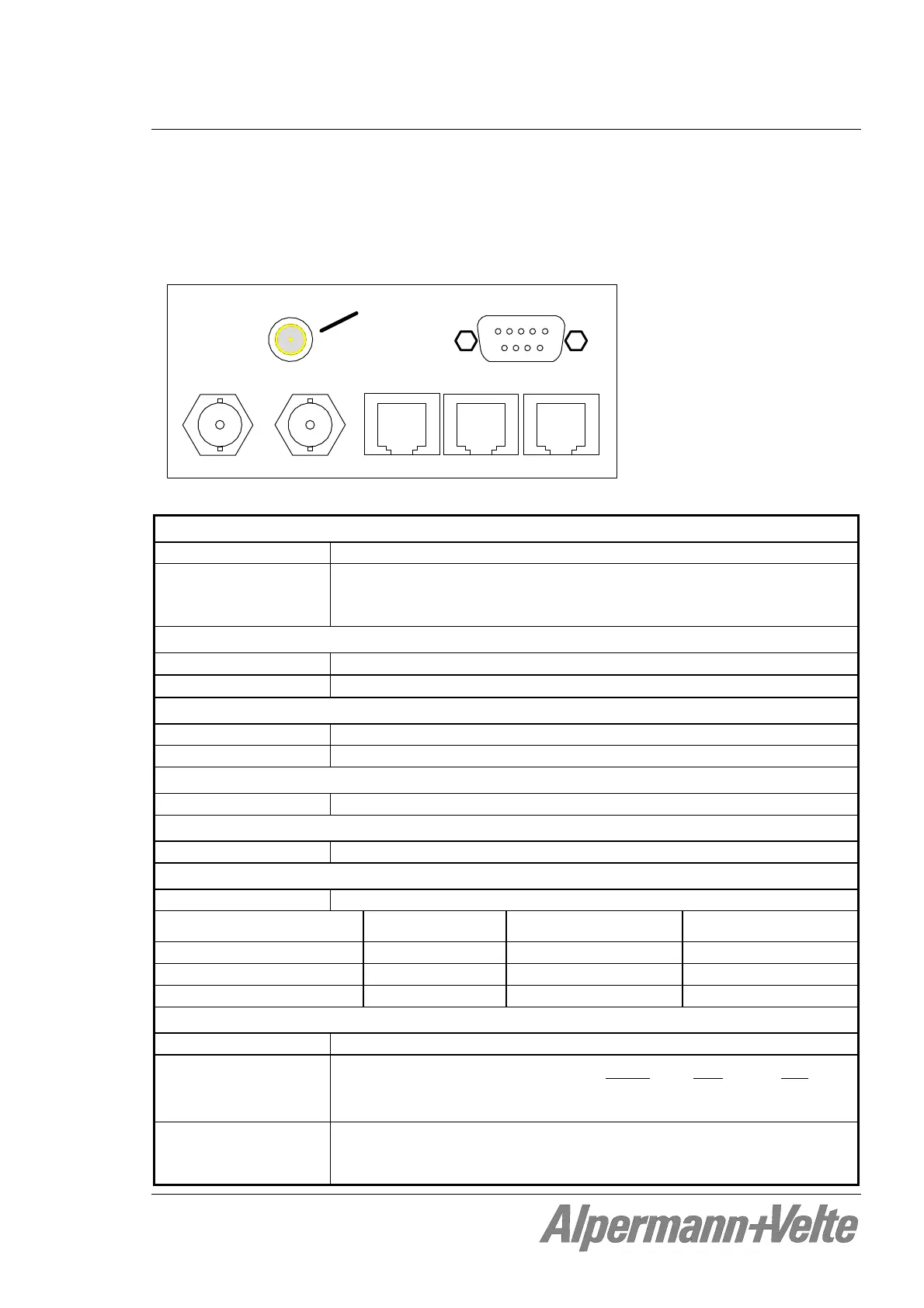 Alpermann+Velte